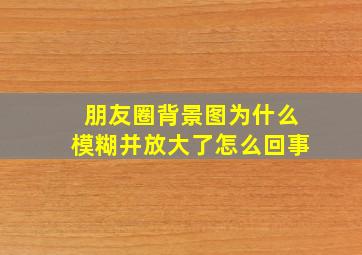 朋友圈背景图为什么
模糊并放大了怎么回事